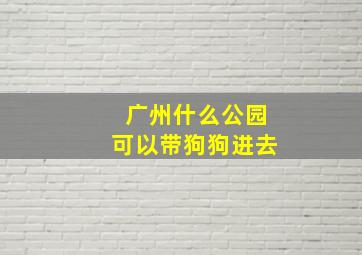 广州什么公园
可以带狗狗进去